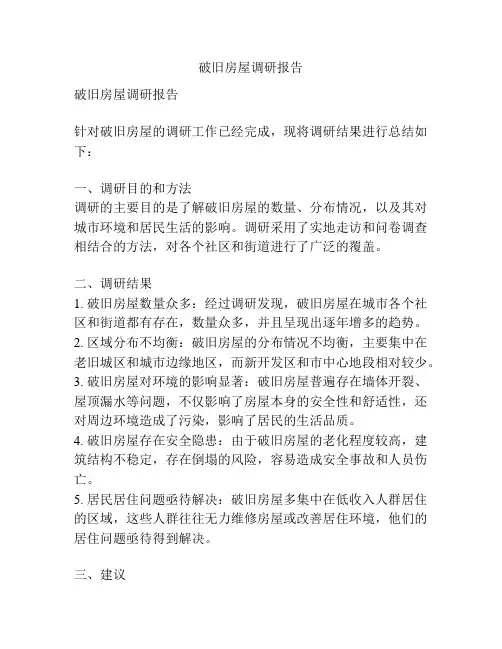 破旧房屋调研报告

破旧房屋调研报告

针对破旧房屋的调研工作已经完成，现将调研结果进行总结如下：

一、调研目的和方法
调研的主要目的是了解破旧房屋的数量、分布情况，以及其对城市环境和居民生活的影响。调研采用了实地走访和问卷调查相结合的方法，对各个社区和街道进行了广泛的覆盖。

二、调研结果
1. 破旧房屋数量众多：经过调研发现，破旧房屋在城市各个社区和街道都有存在，数量众多，并且呈现出逐年增多的趋势。
2. 区域分布不均衡：破旧房屋的分布情况不均衡，主要集中在老旧城区和城市边缘地区，而新开发区和市中心地段相对较少。
3. 破旧房屋对环境的影响显著：破旧房屋普遍存在墙体开裂、屋顶漏水等问题，不仅影响了房屋本身的安全性和舒适性，还对周边环境造成了污染，影响了居民的生活品质。
4. 破旧房屋存在安全隐患：由于破旧房屋的老化程度较高，建筑结构不稳定，存在倒塌的风险，容易造成安全事故和人员伤亡。
5. 居民居住问题亟待解决：破旧房屋多集中在低收入人群居住的区域，这些人群往往无力维修房屋或改善居住环境，他们的居住问题亟待得到解决。

三、建议